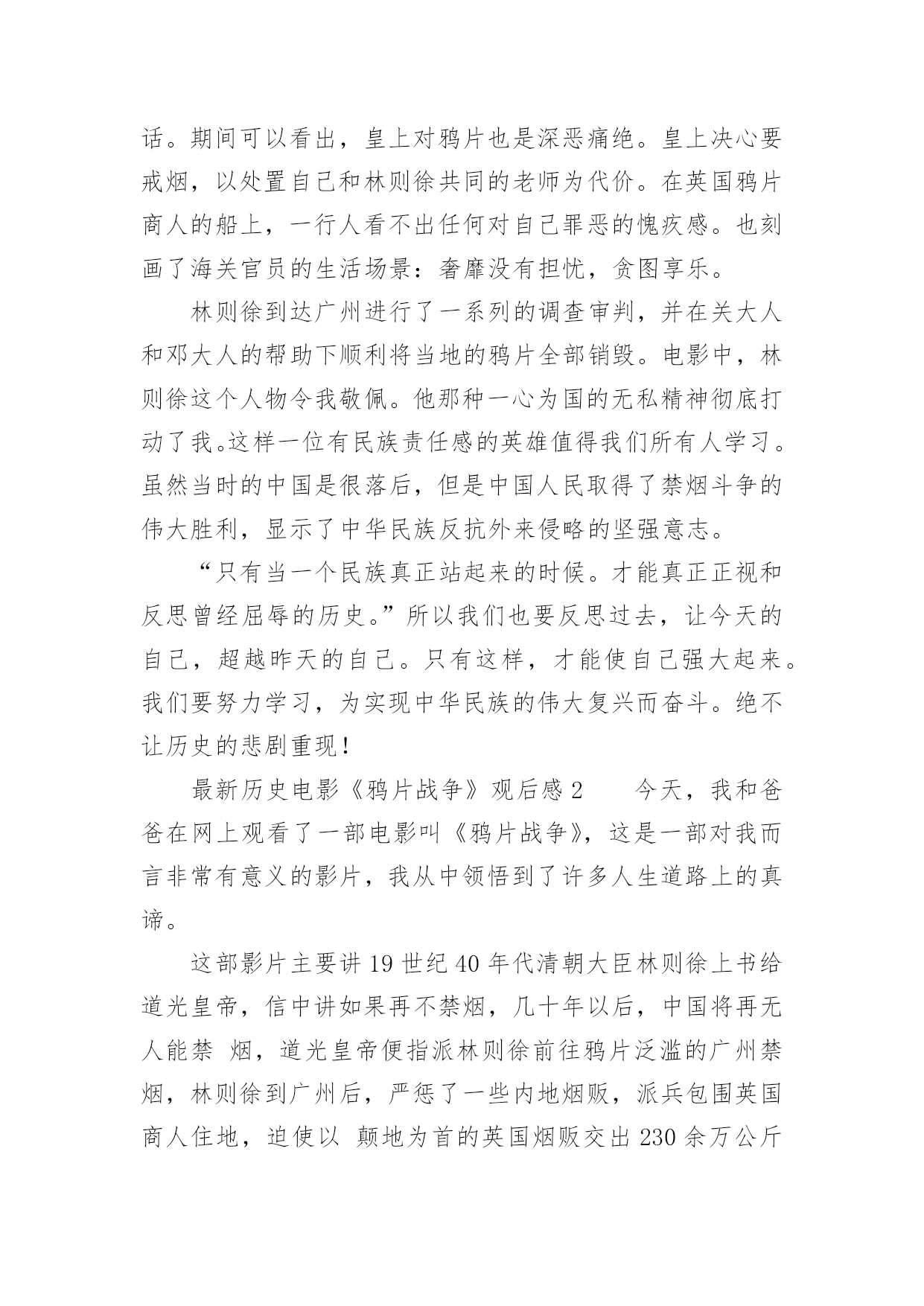 话。期间可以看出，皇上对鸦片也是深恶痛绝。皇上决心要戒烟，以处置自己和林则徐共同的老师为代价。在英国鸦片商人的船上，一行人看不出任何对自己罪恶的愧疚感。也刻画了海关官员的生活场景：奢靡没有担忧，贪图享乐。

林则徐到达广州进行了一系列的调查审判，并在关大人和邓大人的帮助下顺利将当地的鸦片全部销毁。电影中，林则徐这个人物令我敬佩。他那种一心为国的无私精神彻底打动了我。这样一位有民族责任感的英雄值得我们所有人学习。虽然当时的中国是很落后，但是中国人民取得了禁烟斗争的伟大胜利，显示了中华民族反抗外来侵略的坚强意志。

“只有当一个民族真正站起来的时候。才能真正正视和反思曾经屈辱的历史。”所以我们也要反思过去，让今天的自己，超越昨天的自己。只有这样，才能使自己强大起来。我们要努力学习，为实现中华民族的伟大复兴而奋斗。绝不让历史的悲剧重现！

最新历史电影《鸦片战争》观后感 2　　今天，我和爸爸在网上观看了一部电影叫《鸦片战争》，这是一部对我而言非常有意义的影片，我从中领悟到了许多人生道路上的真谛。

这部影片主要讲 19 世纪 40 年代清朝大臣林则徐上书给道光皇帝，信中讲如果再不禁烟，几十年以后，中国将再无人能禁 烟，道光皇帝便指派林则徐前往鸦片泛滥的广州禁烟，林则徐到广州后，严惩了一些内地烟贩，派兵包围英国商人住地，迫使以 颠地为首的英国烟贩交出 230 余万公斤